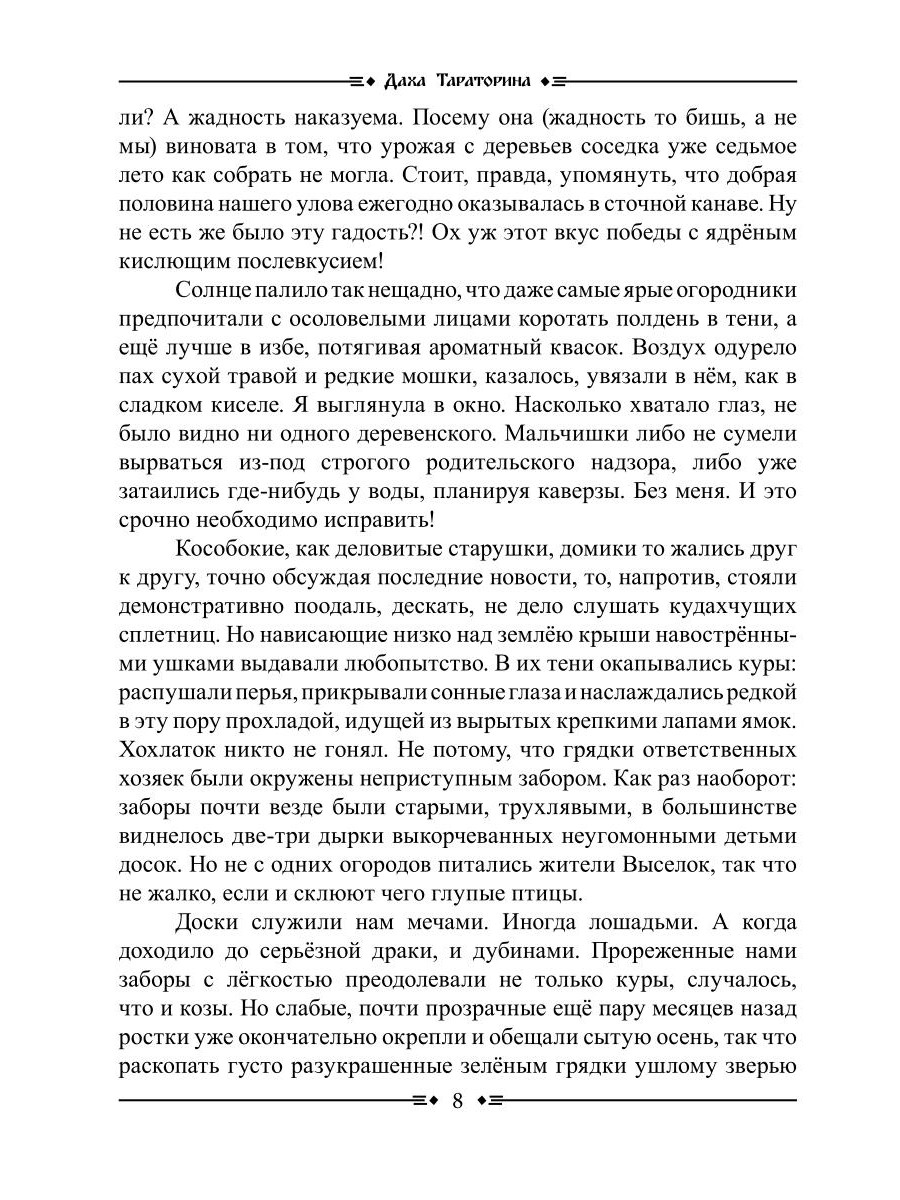 Даха Тараторина

ли? А жадность наказуема. Посему она (жадность то бишь, а не мы) виновата в том, что урожая с деревьев соседка уже седьмое лето как собрать не могла. Стоит, правда, упомянуть, что добрая половина нашего улова ежегодно оказывалась в сточной канаве. Ну не есть же было эту гадость?! Ох уж этот вкус победы с ядрёным кислющим послевкусием!

Солнце палило так нещадно, что даже самые ярые огородники предпочитали с осоловелыми лицами коротать полдень в тени, а ещё лучше в избе, потягивая ароматный квасок. Воздух одурело пах сухой травой и редкие мошки, казалось, увязали в нём, как в сладком киселе. Я выглянула в окно. Насколько хватало глаз, не было видно ни одного деревенского. Мальчишки либо не сумели вырваться из-под строгого родительского надзора, либо уже затаились где-нибудь у воды, планируя каверзы. Без меня. И это срочно необходимо исправить!

Кособокие, как деловитые старушки, домики то жались друг к другу, точно обсуждая последние новости, то, напротив, стояли демонстративно поодаль, дескать, не дело слушать кудахчущих сплетниц. Но нависающие низко над землёю крыши навострёнными ушками выдавали любопытство. В их тени окапывались куры: распушали перья, прикрывали сонные глаза и наслаждались редкой в эту пору прохладой, идущей из вырытых крепкими лапами ямок. Хохлаток никто не гонял. Не потому, что грядки ответственных хозяек были окружены неприступным забором. Как раз наоборот: заборы почти везде были старыми, трухлявыми, в большинстве виднелось две-три дырки выкорчеванных неугомонными детьми досок. Но не с одних огородов питались жители Выселок, так что не жалко, если и склюют чего глупые птицы.

Доски служили нам мечами. Иногда лошадьми. А когда доходило до серьёзной драки, и дубинами. Прореженные нами заборы с лёгкостью преодолевали не только куры, случалось, что и козы. Но слабые, почти прозрачные ещё пару месяцев назад ростки уже окончательно окрепли и обещали сытую осень, так что раскопать густо разукрашенные зелёным грядки ушлому зверью

8